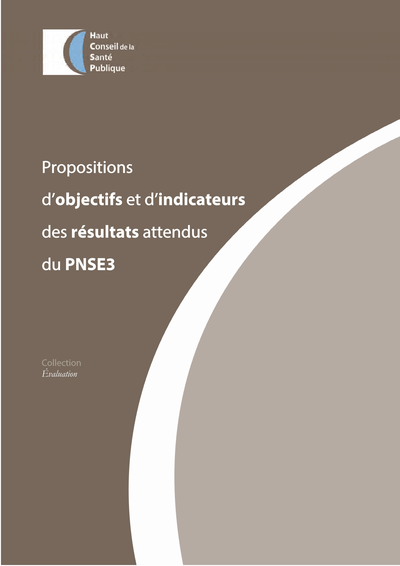 Haut
Conseil de la
Santé
Publique

Propositions
d'objectifs et d'indicateurs
des résultats attendus
du PNSE3

Collection
Évaluation